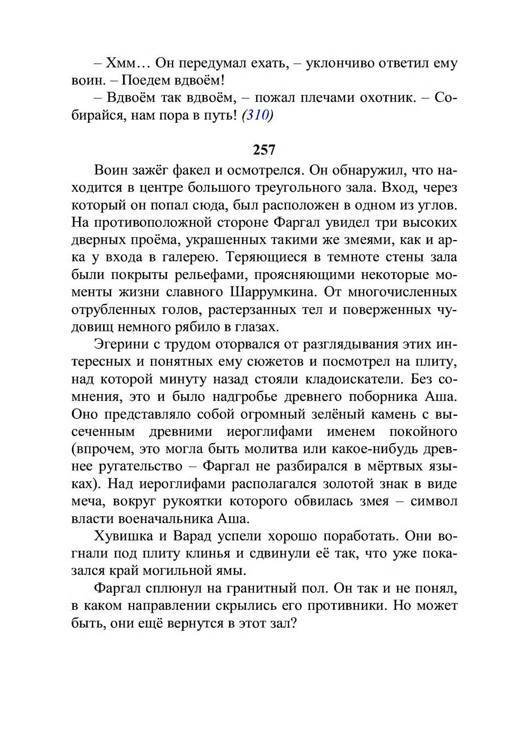 – Хмм… Он передумал ехать, – уклончиво ответил ему воин. – Поедем вдвоём!

– Вдвоём так вдвоём, – пожал плечами охотник. – Собирайся, нам пора в путь! (310)

257

Воин зажёг факел и осмотрелся. Он обнаружил, что находится в центре большого треугольного зала. Вход, через который он попал сюда, был расположен в одном из углов. На противоположной стороне Фаргал увидел три высоких дверных проёма, украшенных такими же змеями, как и арка у входа в галерею. Теряющиеся в темноте стены зала были покрыты рельефами, проясняющими некоторые моменты жизни славного Шаррумкина. От многочисленных отрубленных голов, растерзанных тел и поверженных чудовищ немного рябило в глазах.

Эгерини с трудом оторвался от разглядывания этих интересных и понятных ему сюжетов и посмотрел на плиту, над которой минуту назад стояли кладоискатели. Без сомнения, это и было надгробье древнего поборника Аша. Оно представляло собой огромный зелёный камень с высеченным древними иероглифами именем покойного (впрочем, это могла быть молитва или какое-нибудь древнее ругательство – Фаргал не разбирался в мёртвых языках). Над иероглифами располагался золотой знак в виде меча, вокруг рукоятки которого обвилась змея – символ власти военачальника Аша.

Хувишка и Варад успели хорошо поработать. Они вогнали под плиту клинья и сдвинули её так, что уже показался край могильной ямы.

Фаргал сплюнул на гранитный пол. Он так и не понял, в каком направлении скрылись его противники. Но может быть, они ещё вернутся в этот зал?